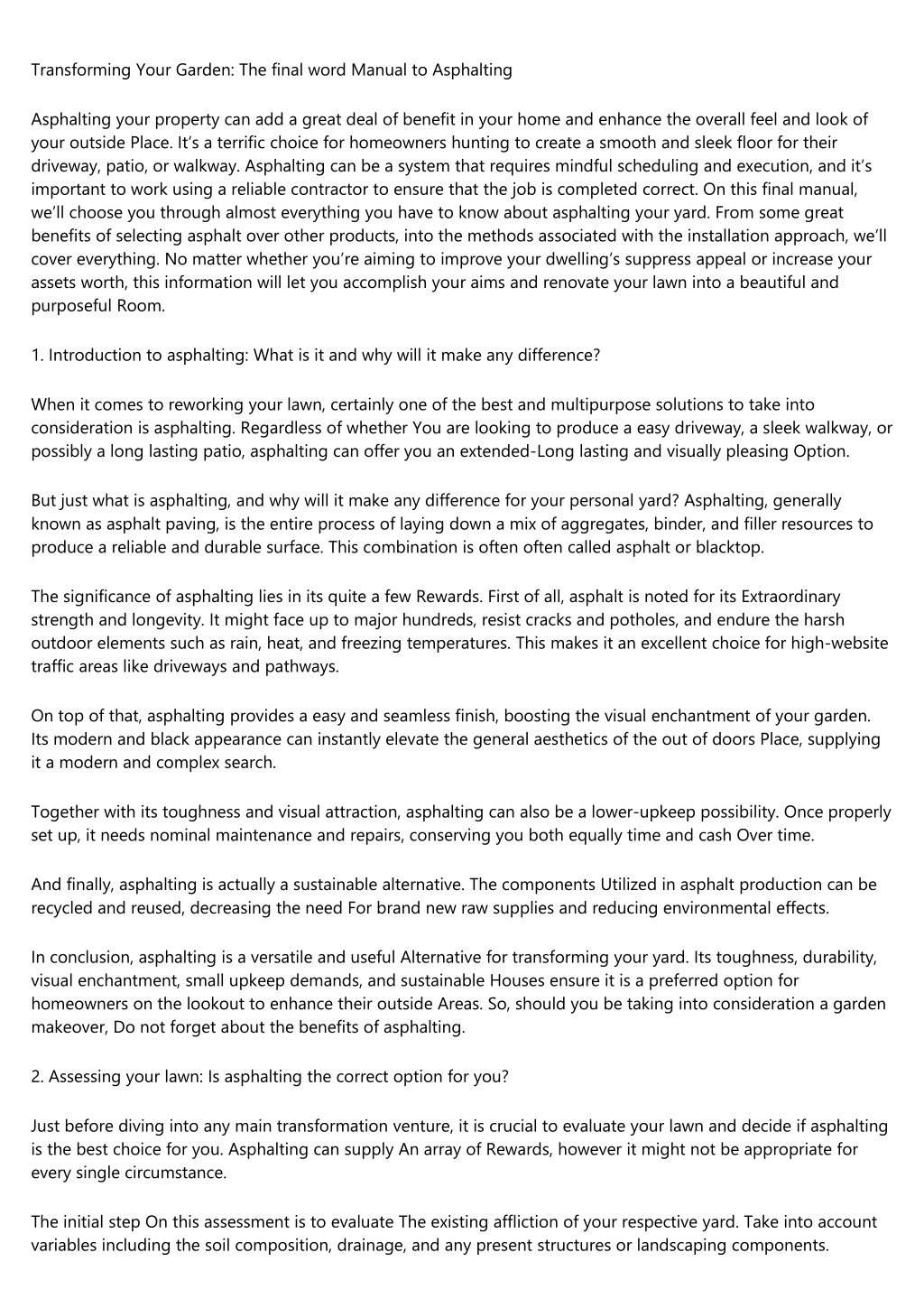 Transforming Your Garden: The final word Manual to Asphalting

Asphalting your property can add a great deal of benefit in your home and enhance the overall feel and look of your outside Place. It's a terrific choice for homeowners hunting to create a smooth and sleek floor for their driveway, patio, or walkway. Asphalting can be a system that requires mindful scheduling and execution, and it's important to work using a reliable contractor to ensure that the job is completed correct. On this final manual, we'll choose you through almost everything you have to know about asphalting your yard. From some great benefits of selecting asphalt over other products, into the methods associated with the installation approach, we'll cover everything. No matter whether you're aiming to improve your dwelling's suppress appeal or increase your assets worth, this information will let you accomplish your aims and renovate your lawn into a beautiful and purposeful Room.

1. Introduction to asphalting: What is it and why will it make any difference?

When it comes to reworking your lawn, certainly one of the best and multipurpose solutions to take into consideration is asphalting. Regardless of whether You are looking to produce a easy driveway, a sleek walkway, or possibly a long lasting patio, asphalting can offer you an extended-Long lasting and visually pleasing Option.

But just what is asphalting, and why will it make any difference for your personal yard? Asphalting, generally known as asphalt paving, is the entire process of laying down a mix of aggregates, binder, and filler resources to produce a reliable and durable surface. This combination is often often called asphalt or blacktop.

The significance of asphalting lies in its quite a few Rewards. First of all, asphalt is noted for its Extraordinary strength and longevity. It might face up to major hundreds, resist cracks and potholes, and endure the harsh outdoor elements such as rain, heat, and freezing temperatures. This makes it an excellent choice for high-website traffic areas like driveways and pathways.

On top of that, asphalting provides a easy and seamless finish, boosting the visual enchantment of your garden. Its modern and black appearance can instantly elevate the general aesthetics of the out of doors Place, supplying it a modern and complex search.

Together with its toughness and visual attraction, asphalting can also be a lower-upkeep possibility. Once properly set up, it needs nominal maintenance and repairs, conserving you both equally time and cash Over time.

And finally, asphalting is actually a sustainable alternative. The components Utilized in asphalt production can be recycled and reused, decreasing the need For brand new raw supplies and reducing environmental effects.

In conclusion, asphalting is a versatile and useful Alternative for transforming your yard. Its toughness, durability, visual enchantment, small upkeep demands, and sustainable Houses ensure it is a preferred option for homeowners on the lookout to enhance their outside Areas. So, should you be taking into consideration a garden makeover, Do not forget about the benefits of asphalting.

2. Assessing your lawn: Is asphalting the correct option for you?

Just before diving into any main transformation venture, it is crucial to evaluate your lawn and decide if asphalting is the best choice for you. Asphalting can supply An array of Rewards, however it might not be appropriate for every single circumstance.

The initial step On this assessment is to evaluate The existing affliction of your respective yard. Take into account variables including the soil composition, drainage, and any present structures or landscaping components.